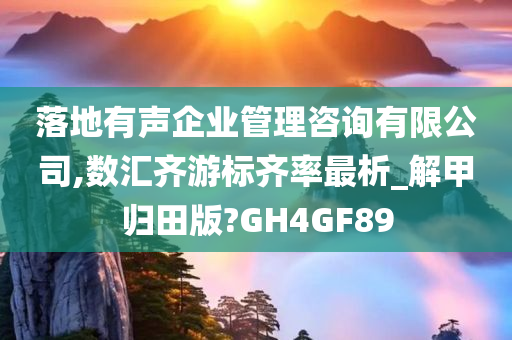 落地有声企业管理咨询有限公司,数汇齐游标齐率最析_解甲归田版?GH4GF89